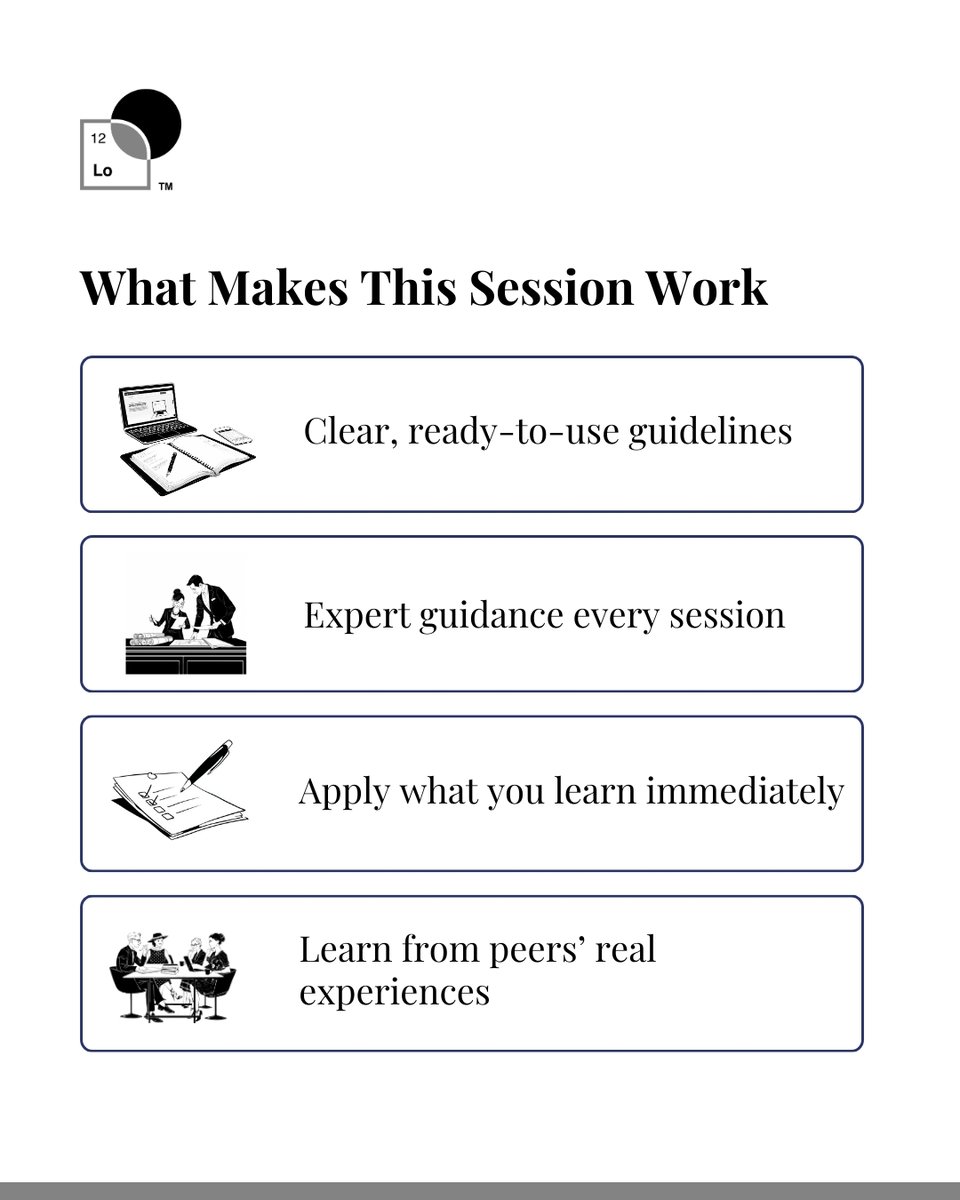 12
Lo
TM

What Makes This Session Work

Clear, ready-to-use guidelines

Expert guidance every session

Apply what you learn immediately

Learn from peers' real experiences